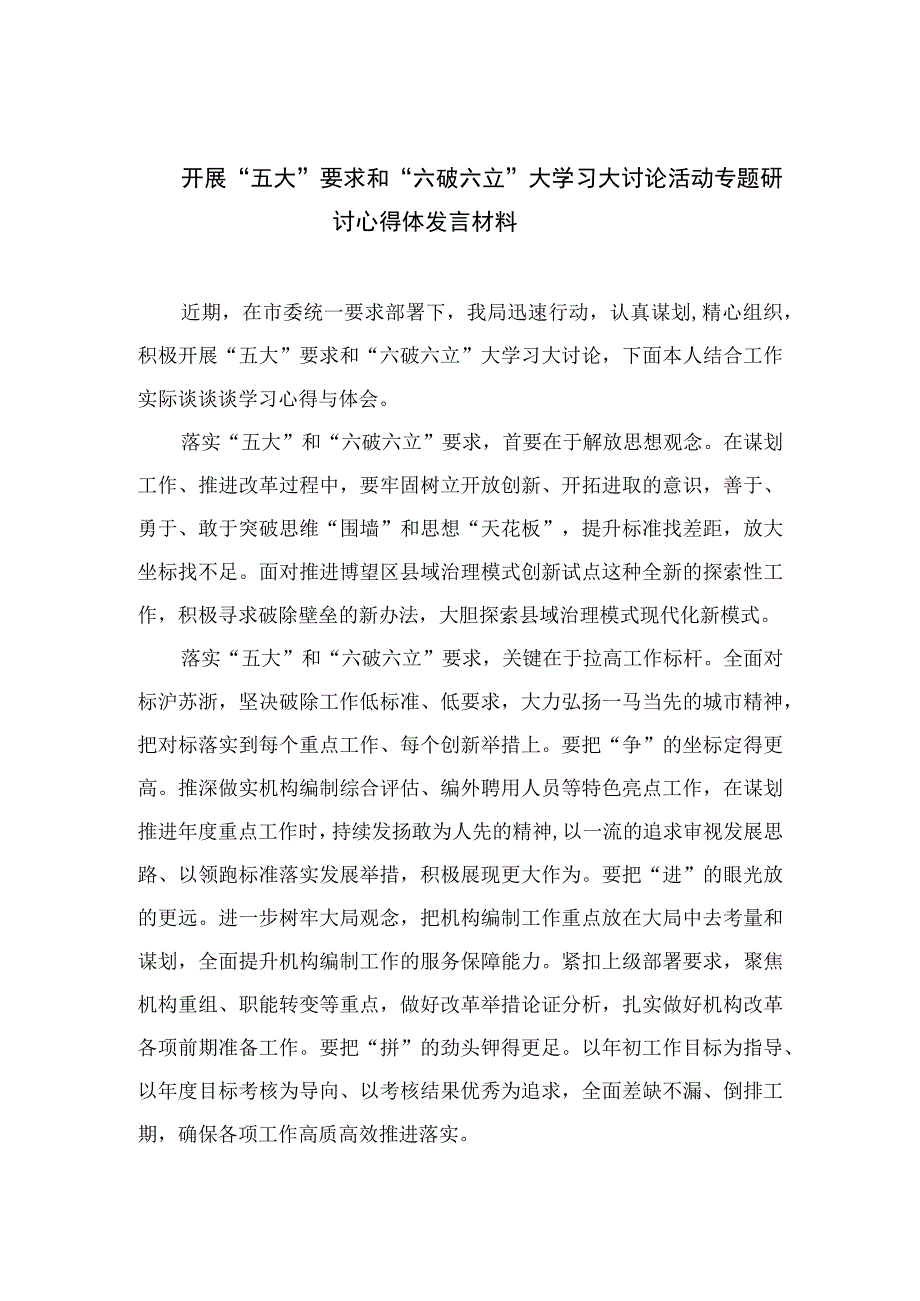 开展“五大”要求和“六破六立”大学习大讨论活动专题研讨心得体发言材料

近期，在市委统一要求部署下，我局迅速行动，认真谋划,精心组织，积极开展“五大”要求和“六破六立”大学习大讨论，下面本人结合工作实际谈谈谈学习心得与体会。

落实“五大”和“六破六立”要求，首要在于解放思想观念。在谋划工作、推进改革过程中，要牢固树立开放创新、开拓进取的意识，善于、勇于、敢于突破思维“围墙”和思想“天花板”，提升标准找差距，放大坐标找不足。面对推进博望区县域治理模式创新试点这种全新的探索性工作，积极寻求破除壁垒的新办法，大胆探索县域治理模式现代化新模式。

落实“五大”和“六破六立”要求，关键在于拉高工作标杆。全面对标沪苏浙，坚决破除工作低标准、低要求，大力弘扬一马当先的城市精神，把对标落实到每个重点工作、每个创新举措上。要把“争”的坐标定得更高。推深做实机构编制综合评估、编外聘用人员等特色亮点工作，在谋划推进年度重点工作时，持续发扬敢为人先的精神,以一流的追求审视发展思路、以领跑标准落实发展举措，积极展现更大作为。要把“进”的眼光放的更远。进一步树牢大局观念，把机构编制工作重点放在大局中去考量和谋划，全面提升机构编制工作的服务保障能力。紧扣上级部署要求，聚焦机构重组、职能转变等重点，做好改革举措论证分析，扎实做好机构改革各项前期准备工作。要把“拼”的劲头钾得更足。以年初工作目标为指导、以年度目标考核为导向、以考核结果优秀为追求，全面差缺不漏、倒排工期，确保各项工作高质高效推进落实。